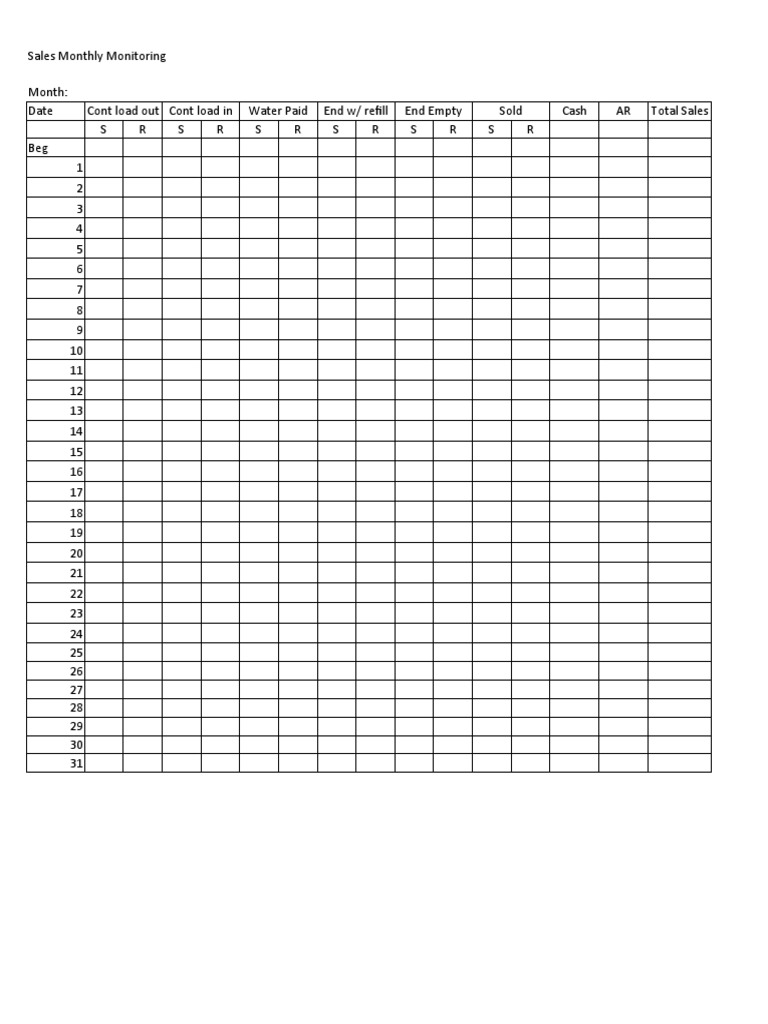 Sales Monthly Monitoring

Month:

| Date | Cont load out | | Cont load in | | Water Paid | | End w/ refill | | End Empty | | Sold | | Cash | AR | Total Sales |
|---|---|---|---|---|---|---|---|---|---|---|---|---|---|---|---|
| | S | R | S | R | S | R | S | R | S | R | S | R | | | |
| Beg | | | | | | | | | | | | | | | |
| 1 | | | | | | | | | | | | | | | |
| 2 | | | | | | | | | | | | | | | |
| 3 | | | | | | | | | | | | | | | |
| 4 | | | | | | | | | | | | | | | |
| 5 | | | | | | | | | | | | | | | |
| 6 | | | | | | | | | | | | | | | |
| 7 | | | | | | | | | | | | | | | |
| 8 | | | | | | | | | | | | | | | |
| 9 | | | | | | | | | | | | | | | |
| 10 | | | | | | | | | | | | | | | |
| 11 | | | | | | | | | | | | | | | |
| 12 | | | | | | | | | | | | | | | |
| 13 | | | | | | | | | | | | | | | |
| 14 | | | | | | | | | | | | | | | |
| 15 | | | | | | | | | | | | | | | |
| 16 | | | | | | | | | | | | | | | |
| 17 | | | | | | | | | | | | | | | |
| 18 | | | | | | | | | | | | | | | |
| 19 | | | | | | | | | | | | | | | |
| 20 | | | | | | | | | | | | | | | |
| 21 | | | | | | | | | | | | | | | |
| 22 | | | | | | | | | | | | | | | |
| 23 | | | | | | | | | | | | | | | |
| 24 | | | | | | | | | | | | | | | |
| 25 | | | | | | | | | | | | | | | |
| 26 | | | | | | | | | | | | | | | |
| 27 | | | | | | | | | | | | | | | |
| 28 | | | | | | | | | | | | | | | |
| 29 | | | | | | | | | | | | | | | |
| 30 | | | | | | | | | | | | | | | |
| 31 | | | | | | | | | | | | | | | |